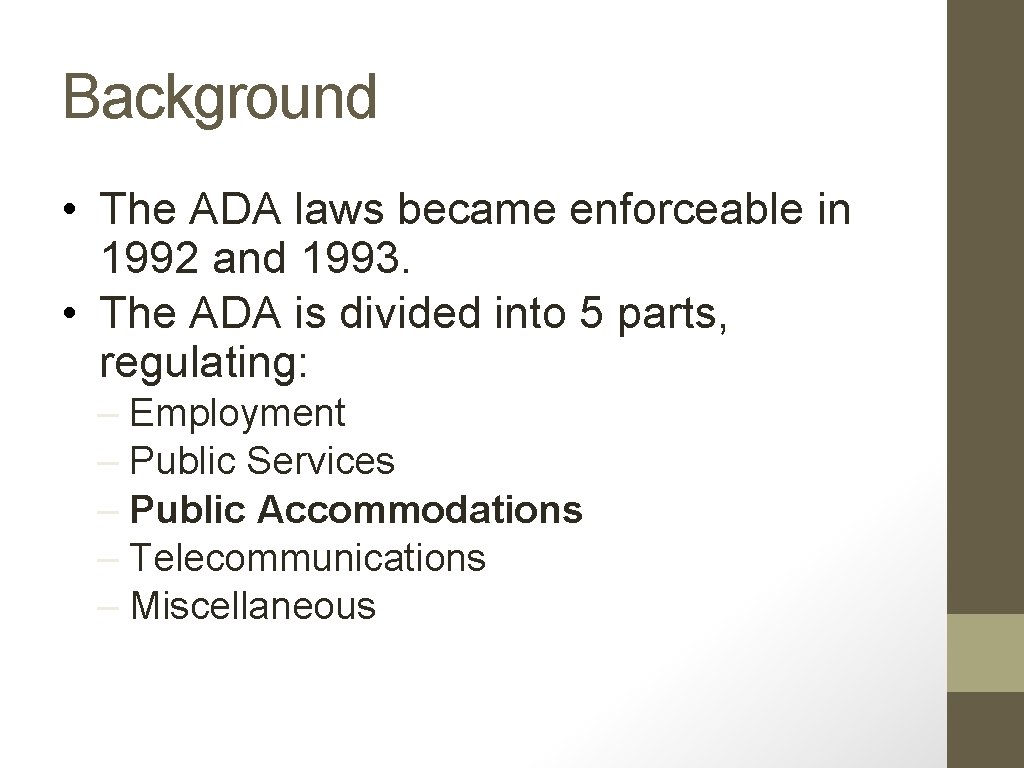 Background

• The ADA laws became enforceable in 1992 and 1993.
• The ADA is divided into 5 parts, regulating:
– Employment
– Public Services
– Public Accommodations
– Telecommunications
– Miscellaneous